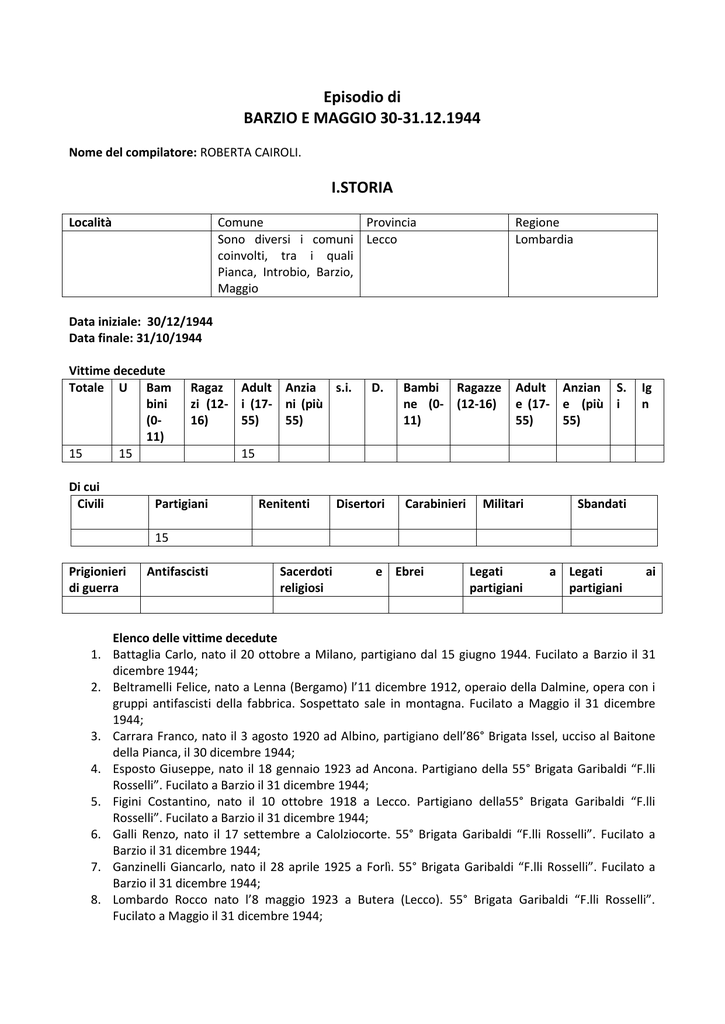 Episodio di
BARZIO E MAGGIO 30-31.12.1944

Nome del compilatore: ROBERTA CAIROLI.

I.STORIA

| Località | Comune | Provincia | Regione |
|---|---|---|---|
| | Sono diversi i comuni coinvolti, tra i quali Pianca, Introbio, Barzio, Maggio | Lecco | Lombardia |

Data iniziale: 30/12/1944
Data finale: 31/10/1944

Vittime decedute

| Totale | U | Bambini (0-11) | Ragazzi (12-16) | Adulti (17-55) | Anziani (più 55) | s.i. | D. | Bambine (0-11) | Ragazze (12-16) | Adulte (17-55) | Anziane (più 55) | S.i | Ign |
|---|---|---|---|---|---|---|---|---|---|---|---|---|---|
| 15 | 15 | | | 15 | | | | | | | | | |

Di cui

| Civili | Partigiani | Renitenti | Disertori | Carabinieri | Militari | Sbandati |
|---|---|---|---|---|---|---|
| | 15 | | | | | |

| Prigionieri di guerra | Antifascisti | Sacerdoti e religiosi | Ebrei | Legati a partigiani | Legati ai partigiani |
|---|---|---|---|---|---|
| | | | | | |

Elenco delle vittime decedute
1. Battaglia Carlo, nato il 20 ottobre a Milano, partigiano dal 15 giugno 1944. Fucilato a Barzio il 31 dicembre 1944;
2. Beltramelli Felice, nato a Lenna (Bergamo) l'11 dicembre 1912, operaio della Dalmine, opera con i gruppi antifascisti della fabbrica. Sospettato sale in montagna. Fucilato a Maggio il 31 dicembre 1944;
3. Carrara Franco, nato il 3 agosto 1920 ad Albino, partigiano dell'86° Brigata Issel, ucciso al Baitone della Pianca, il 30 dicembre 1944;
4. Esposto Giuseppe, nato il 18 gennaio 1923 ad Ancona. Partigiano della 55° Brigata Garibaldi "F.lli Rosselli". Fucilato a Barzio il 31 dicembre 1944;
5. Figini Costantino, nato il 10 ottobre 1918 a Lecco. Partigiano della55° Brigata Garibaldi "F.lli Rosselli". Fucilato a Barzio il 31 dicembre 1944;
6. Galli Renzo, nato il 17 settembre a Calolziocorte. 55° Brigata Garibaldi "F.lli Rosselli". Fucilato a Barzio il 31 dicembre 1944;
7. Ganzinelli Giancarlo, nato il 28 aprile 1925 a Forlì. 55° Brigata Garibaldi "F.lli Rosselli". Fucilato a Barzio il 31 dicembre 1944;
8. Lombardo Rocco nato l'8 maggio 1923 a Butera (Lecco). 55° Brigata Garibaldi "F.lli Rosselli". Fucilato a Maggio il 31 dicembre 1944;